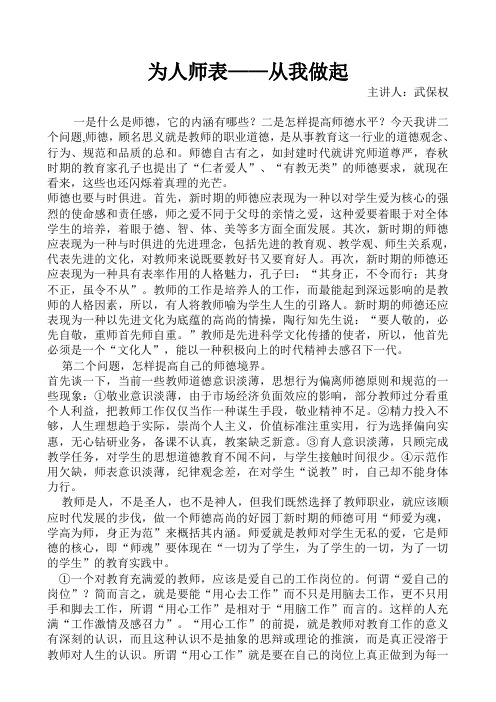 为人师表——从我做起

主讲人：武保权

一是什么是师德，它的内涵有哪些？二是怎样提高师德水平？今天我讲二个问题,师德，顾名思义就是教师的职业道德，是从事教育这一行业的道德观念、行为、规范和品质的总和。师德自古有之，如封建时代就讲究师道尊严，春秋时期的教育家孔子也提出了“仁者爱人”、“有教无类”的师德要求，就现在看来，这些也还闪烁着真理的光芒。

师德也要与时俱进。首先，新时期的师德应表现为一种以对学生爱为核心的强烈的使命感和责任感，师之爱不同于父母的亲情之爱，这种爱要着眼于对全体学生的培养，着眼于德、智、体、美等多方面全面发展。其次，新时期的师德应表现为一种与时俱进的先进理念，包括先进的教育观、教学观、师生关系观，代表先进的文化，对教师来说既要教好书又要育好人。再次，新时期的师德还应表现为一种具有表率作用的人格魅力，孔子曰：“其身正，不令而行；其身不正，虽令不从”。教师的工作是培养人的工作，而最能起到深远影响的是教师的人格因素，所以，有人将教师喻为学生人生的引路人。新时期的师德还应表现为一种以先进文化为底蕴的高尚的情操，陶行知先生说：“要人敬的，必先自敬，重师首先师自重。”教师是先进科学文化传播的使者，所以，他首先必须是一个“文化人”，能以一种积极向上的时代精神去感召下一代。

第二个问题，怎样提高自己的师德境界。

首先谈一下，当前一些教师道德意识淡薄，思想行为偏离师德原则和规范的一些现象：①敬业意识淡薄，由于市场经济负面效应的影响，部分教师过分看重个人利益，把教师工作仅仅当作一种谋生手段，敬业精神不足。②精力投入不够，人生理想趋于实际，崇尚个人主义，价值标准注重实用，行为选择偏向实惠，无心钻研业务，备课不认真，教案缺乏新意。③育人意识淡薄，只顾完成教学任务，对学生的思想道德教育不闻不问，与学生接触时间很少。④示范作用欠缺，师表意识淡薄，纪律观念差，在对学生“说教”时，自己却不能身体力行。

教师是人，不是圣人，也不是神人，但我们既然选择了教师职业，就应该顺应时代发展的步伐，做一个师德高尚的好园丁新时期的师德可用“师爱为魂，学高为师，身正为范”来概括其内涵。师爱就是教师对学生无私的爱，它是师德的核心，即“师魂”要体现在“一切为了学生，为了学生的一切，为了一切的学生”的教育实践中。

①一个对教育充满爱的教师，应该是爱自己的工作岗位的。何谓“爱自己的岗位”？简而言之，就是要能“用心去工作”而不只是用脑去工作，更不只用手和脚去工作，所谓“用心工作”是相对于“用脑工作”而言的。这样的人充满“工作激情及感召力”。“用心工作”的前提，就是教师对教育工作的意义有深刻的认识，而且这种认识不是抽象的思辩或理论的推演，而是真正浸溶于教师对人生的认识。所谓“用心工作”就是要在自己的岗位上真正做到为每一